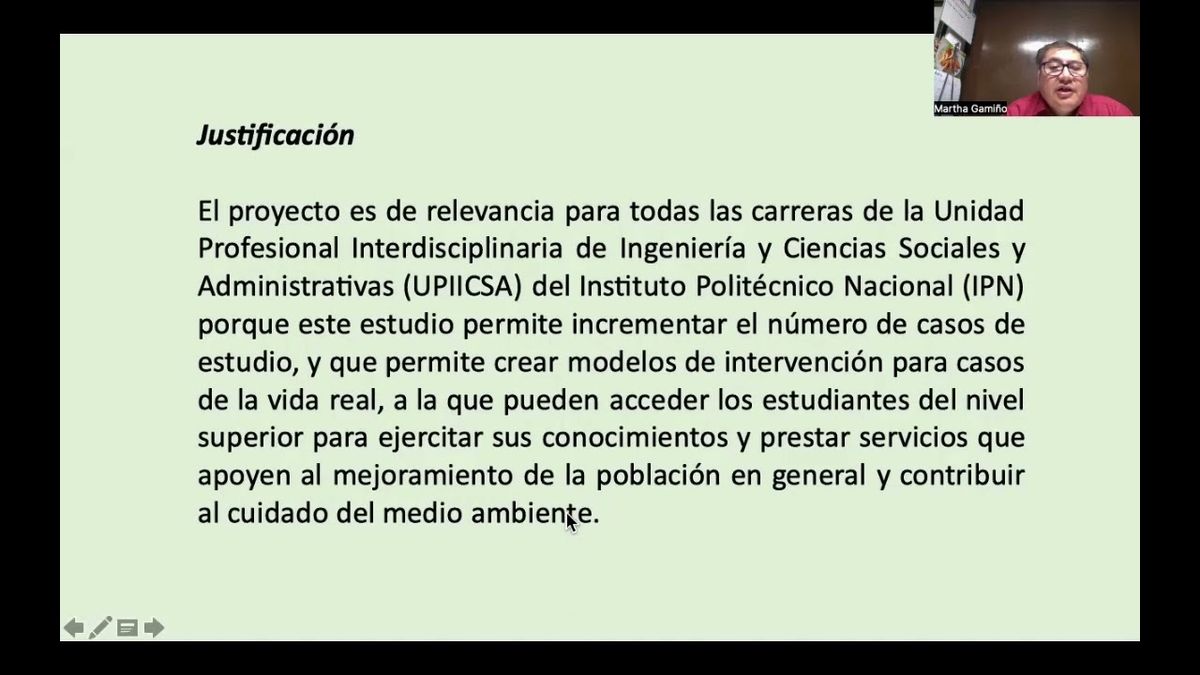 Martha Gamiño

Justificación

El proyecto es de relevancia para todas las carreras de la Unidad Profesional Interdisciplinaria de Ingeniería y Ciencias Sociales y Administrativas (UPIICSA) del Instituto Politécnico Nacional (IPN) porque este estudio permite incrementar el número de casos de estudio, y que permite crear modelos de intervención para casos de la vida real, a la que pueden acceder los estudiantes del nivel superior para ejercitar sus conocimientos y prestar servicios que apoyen al mejoramiento de la población en general y contribuir al cuidado del medio ambiente.